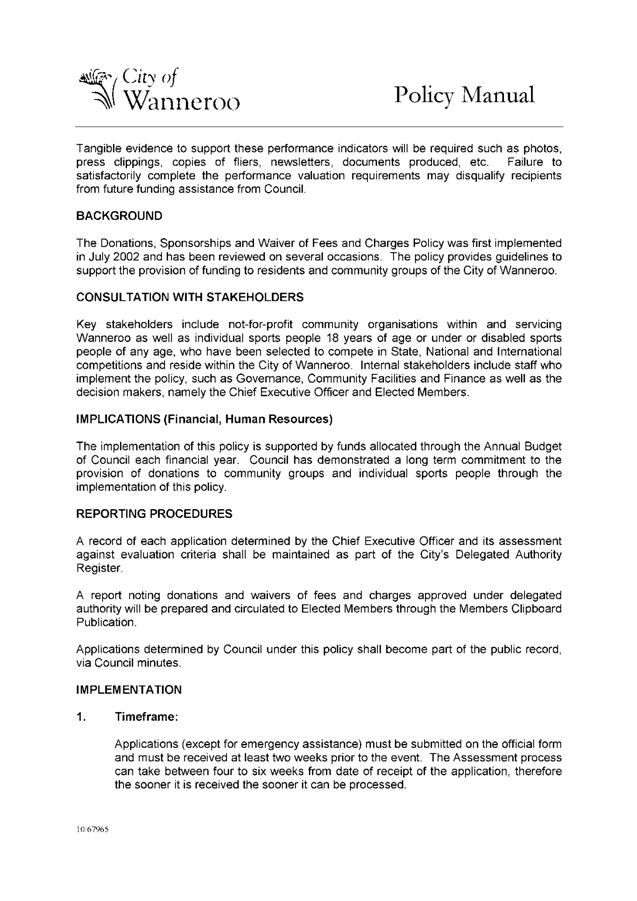 City of Wanneroo

Policy Manual

Tangible evidence to support these performance indicators will be required such as photos, press clippings, copies of fliers, newsletters, documents produced, etc. Failure to satisfactorily complete the performance valuation requirements may disqualify recipients from future funding assistance from Council.

BACKGROUND

The Donations, Sponsorships and Waiver of Fees and Charges Policy was first implemented in July 2002 and has been reviewed on several occasions. The policy provides guidelines to support the provision of funding to residents and community groups of the City of Wanneroo.

CONSULTATION WITH STAKEHOLDERS

Key stakeholders include not-for-profit community organisations within and servicing Wanneroo as well as individual sports people 18 years of age or under or disabled sports people of any age, who have been selected to compete in State, National and International competitions and reside within the City of Wanneroo. Internal stakeholders include staff who implement the policy, such as Governance, Community Facilities and Finance as well as the decision makers, namely the Chief Executive Officer and Elected Members.

IMPLICATIONS (Financial, Human Resources)

The implementation of this policy is supported by funds allocated through the Annual Budget of Council each financial year. Council has demonstrated a long term commitment to the provision of donations to community groups and individual sports people through the implementation of this policy.

REPORTING PROCEDURES

A record of each application determined by the Chief Executive Officer and its assessment against evaluation criteria shall be maintained as part of the City's Delegated Authority Register.

A report noting donations and waivers of fees and charges approved under delegated authority will be prepared and circulated to Elected Members through the Members Clipboard Publication.

Applications determined by Council under this policy shall become part of the public record, via Council minutes.

IMPLEMENTATION

1. Timeframe:

Applications (except for emergency assistance) must be submitted on the official form and must be received at least two weeks prior to the event. The Assessment process can take between four to six weeks from date of receipt of the application, therefore the sooner it is received the sooner it can be processed.

10/67965